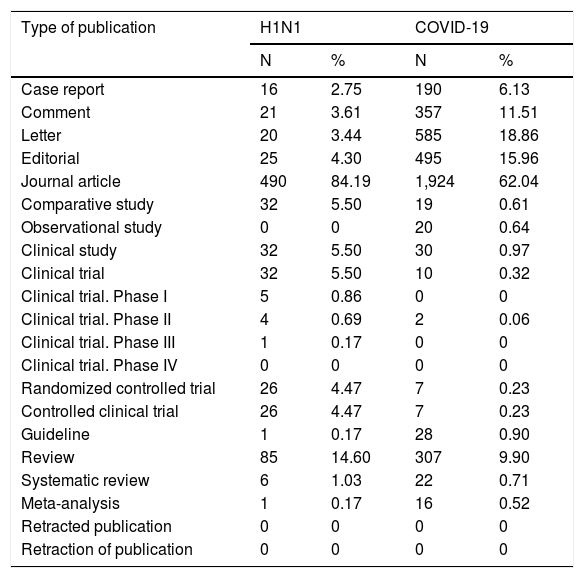 | Type of publication | H1N1 | | COVID-19 | |
|---|---|---|---|---|
| | N | % | N | % |
| Case report | 16 | 2.75 | 190 | 6.13 |
| Comment | 21 | 3.61 | 357 | 11.51 |
| Letter | 20 | 3.44 | 585 | 18.86 |
| Editorial | 25 | 4.30 | 495 | 15.96 |
| Journal article | 490 | 84.19 | 1,924 | 62.04 |
| Comparative study | 32 | 5.50 | 19 | 0.61 |
| Observational study | 0 | 0 | 20 | 0.64 |
| Clinical study | 32 | 5.50 | 30 | 0.97 |
| Clinical trial | 32 | 5.50 | 10 | 0.32 |
| Clinical trial. Phase I | 5 | 0.86 | 0 | 0 |
| Clinical trial. Phase II | 4 | 0.69 | 2 | 0.06 |
| Clinical trial. Phase III | 1 | 0.17 | 0 | 0 |
| Clinical trial. Phase IV | 0 | 0 | 0 | 0 |
| Randomized controlled trial | 26 | 4.47 | 7 | 0.23 |
| Controlled clinical trial | 26 | 4.47 | 7 | 0.23 |
| Guideline | 1 | 0.17 | 28 | 0.90 |
| Review | 85 | 14.60 | 307 | 9.90 |
| Systematic review | 6 | 1.03 | 22 | 0.71 |
| Meta-analysis | 1 | 0.17 | 16 | 0.52 |
| Retracted publication | 0 | 0 | 0 | 0 |
| Retraction of publication | 0 | 0 | 0 | 0 |